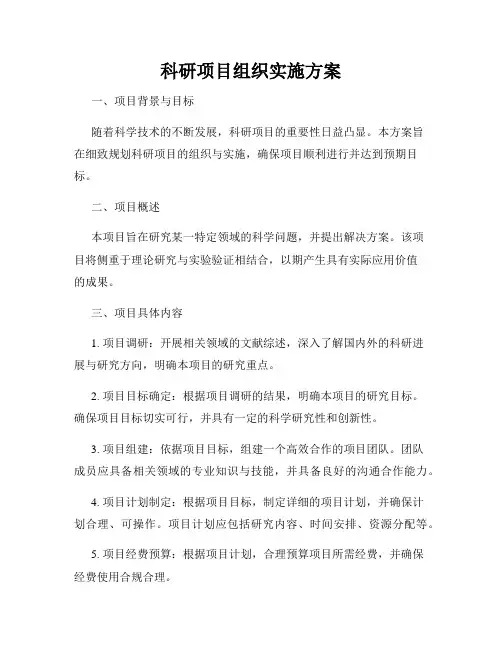 科研项目组织实施方案

一、项目背景与目标

随着科学技术的不断发展，科研项目的重要性日益凸显。本方案旨在细致规划科研项目的组织与实施，确保项目顺利进行并达到预期目标。

二、项目概述

本项目旨在研究某一特定领域的科学问题，并提出解决方案。该项目将侧重于理论研究与实验验证相结合，以期产生具有实际应用价值的成果。

三、项目具体内容

1. 项目调研：开展相关领域的文献综述，深入了解国内外的科研进展与研究方向，明确本项目的研究重点。

2. 项目目标确定：根据项目调研的结果，明确本项目的研究目标。确保项目目标切实可行，并具有一定的科学研究性和创新性。

3. 项目组建：依据项目目标，组建一个高效合作的项目团队。团队成员应具备相关领域的专业知识与技能，并具备良好的沟通合作能力。

4. 项目计划制定：根据项目目标，制定详细的项目计划，并确保计划合理、可操作。项目计划应包括研究内容、时间安排、资源分配等。

5. 项目经费预算：根据项目计划，合理预算项目所需经费，并确保经费使用合规合理。